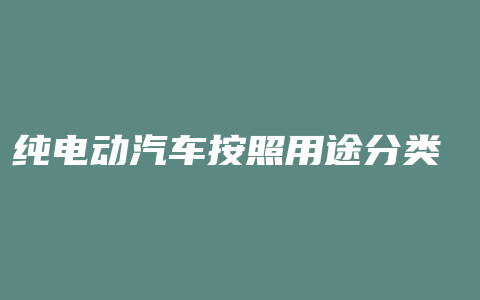 纯电动汽车按照用途分类